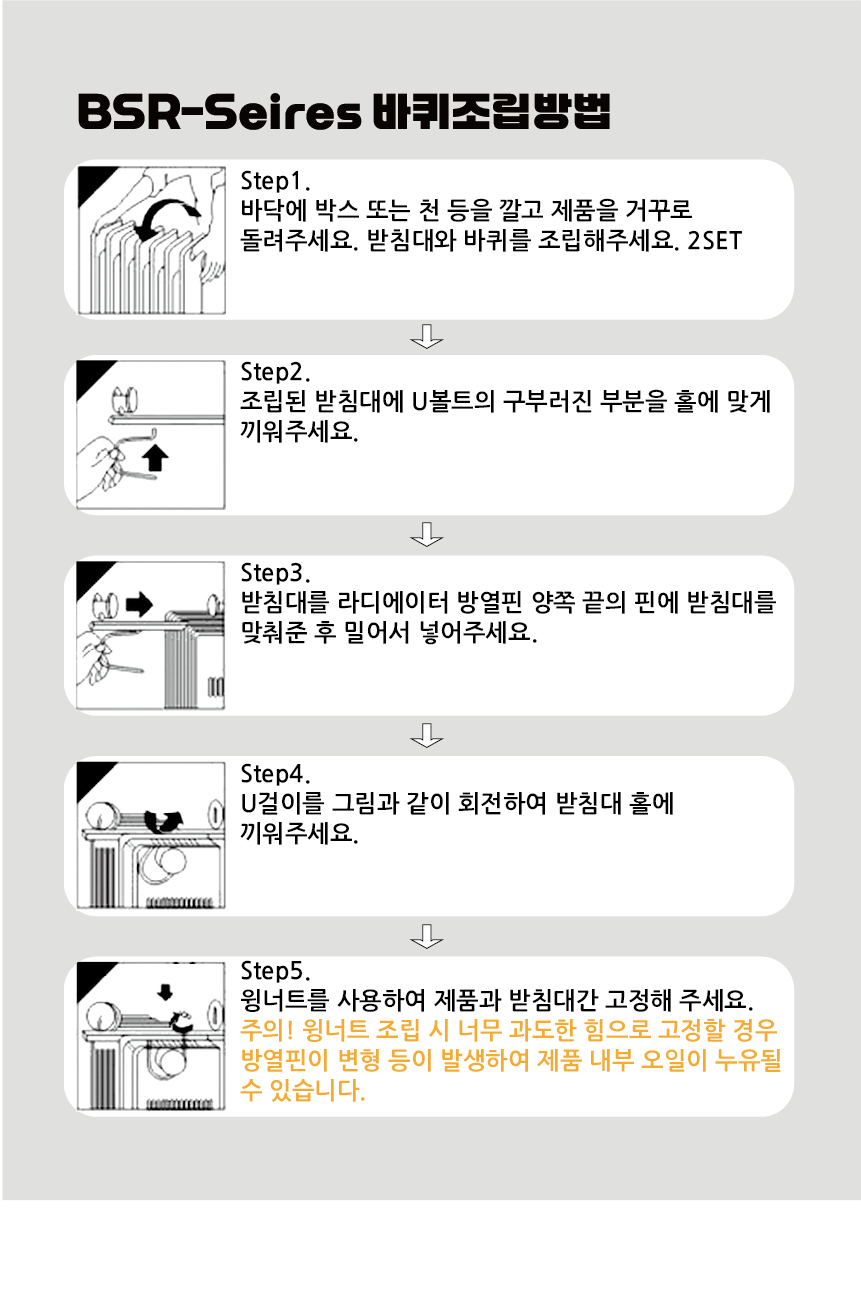 BSR-Seires 바퀴조립방법

Step1.
바닥에 박스 또는 천 등을 깔고 제품을 거꾸로 돌려주세요. 받침대와 바퀴를 조립해주세요. 2SET

Step2.
조립된 받침대에 U볼트의 구부러진 부분을 홀에 맞게 끼워주세요.

Step3.
받침대를 라디에이터 방열핀 양쪽 끝의 핀에 받침대를 맞춰준 후 밀어서 넣어주세요.

Step4.
U걸이를 그림과 같이 회전하여 받침대 홀에 끼워주세요.

Step5.
윙너트를 사용하여 제품과 받침대간 고정해 주세요.
주의! 윙너트 조립 시 너무 과도한 힘으로 고정할 경우 방열핀이 변형 등이 발생하여 제품 내부 오일이 누유될 수 있습니다.